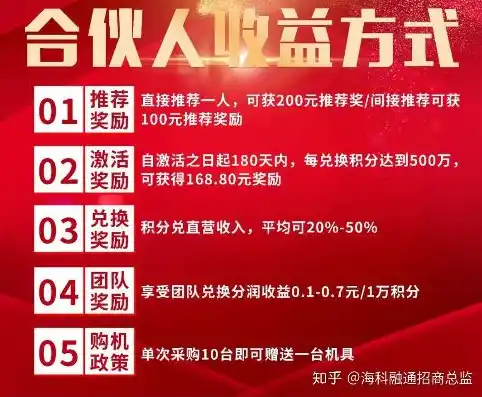 合伙人收益方式

01 推荐奖励 直接推荐一人，可获200元推荐奖/间接推荐可获100元推荐奖励

02 激活奖励 自激活之日起180天内，每兑换积分达到500万，可获得168.80元奖励

03 兑换奖励 积分兑直营收入，平均可20%-50%

04 团队奖励 享受团队兑换分润收益0.1-0.7元/1万积分

05 购机政策 单次采购10台即可赠送一台机具

知乎 @海科融通招商总监